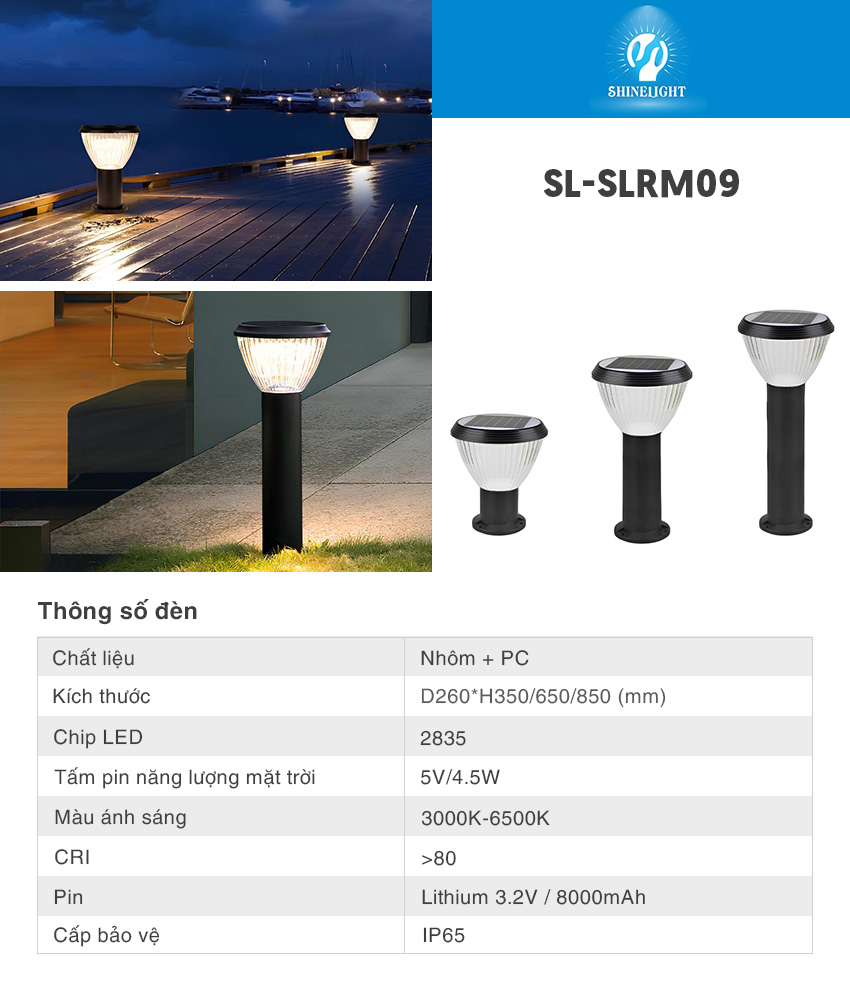 SHINELIGHT

SL-SLRM09

Thông số đèn

| Chất liệu | Nhôm + PC |
|---|---|
| Kích thước | D260*H350/650/850 (mm) |
| Chip LED | 2835 |
| Tấm pin năng lượng mặt trời | 5V/4.5W |
| Màu ánh sáng | 3000K-6500K |
| CRI | >80 |
| Pin | Lithium 3.2V / 8000mAh |
| Cấp bảo vệ | IP65 |